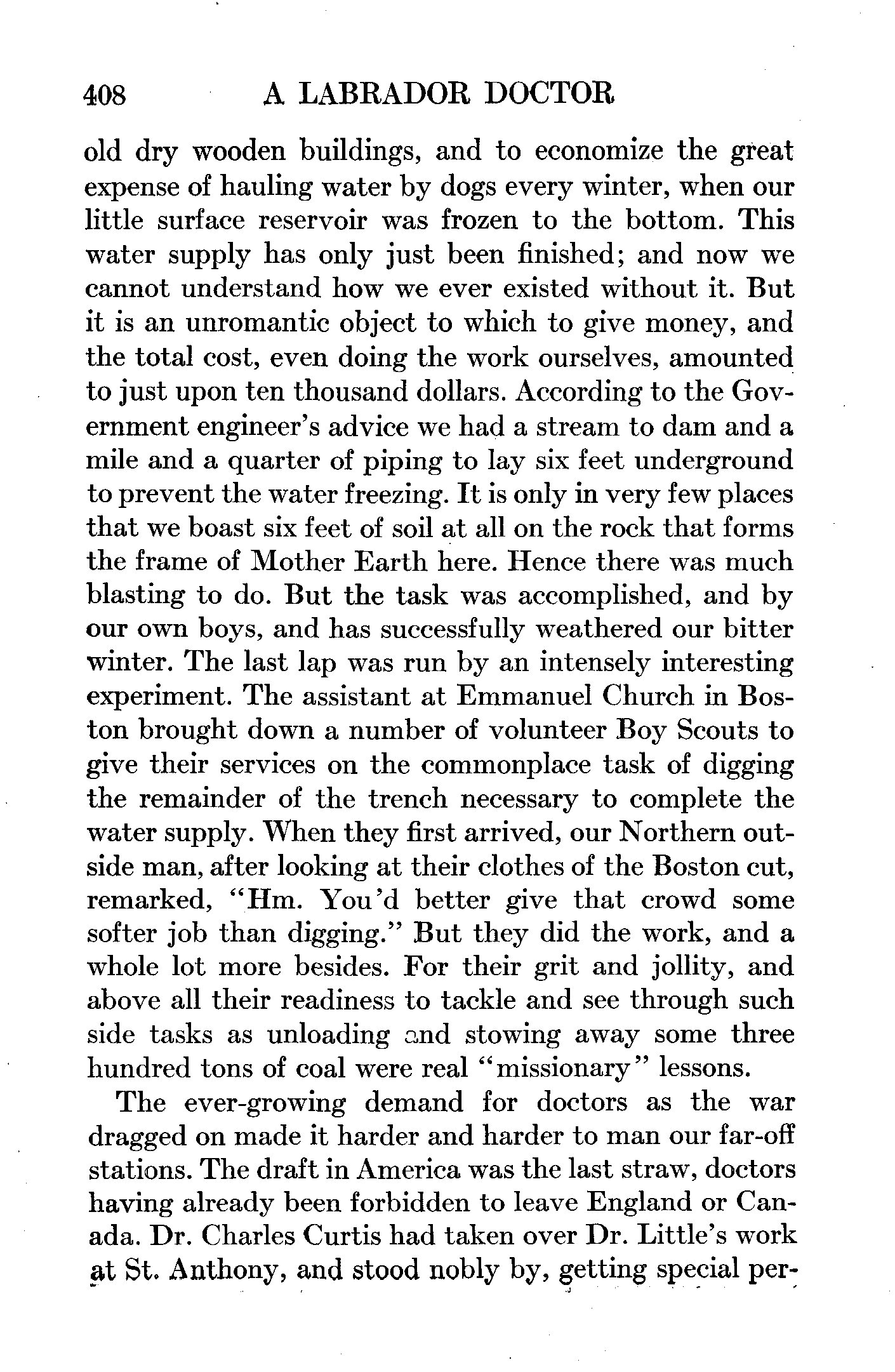 408 A LABRADOR DOCTOR

old dry wooden buildings, and to economize the great expense of hauling water by dogs every winter, when our little surface reservoir was frozen to the bottom. This water supply has only just been finished; and now we cannot understand how we ever existed without it. But it is an unromantic object to which to give money, and the total cost, even doing the work ourselves, amounted to just upon ten thousand dollars. According to the Government engineer's advice we had a stream to dam and a mile and a quarter of piping to lay six feet underground to prevent the water freezing. It is only in very few places that we boast six feet of soil at all on the rock that forms the frame of Mother Earth here. Hence there was much blasting to do. But the task was accomplished, and by our own boys, and has successfully weathered our bitter winter. The last lap was run by an intensely interesting experiment. The assistant at Emmanuel Church in Boston brought down a number of volunteer Boy Scouts to give their services on the commonplace task of digging the remainder of the trench necessary to complete the water supply. When they first arrived, our Northern outside man, after looking at their clothes of the Boston cut, remarked, "Hm. You'd better give that crowd some softer job than digging." But they did the work, and a whole lot more besides. For their grit and jollity, and above all their readiness to tackle and see through such side tasks as unloading and stowing away some three hundred tons of coal were real "missionary" lessons.

The ever-growing demand for doctors as the war dragged on made it harder and harder to man our far-off stations. The draft in America was the last straw, doctors having already been forbidden to leave England or Canada. Dr. Charles Curtis had taken over Dr. Little's work at St. Anthony, and stood nobly by, getting special per-